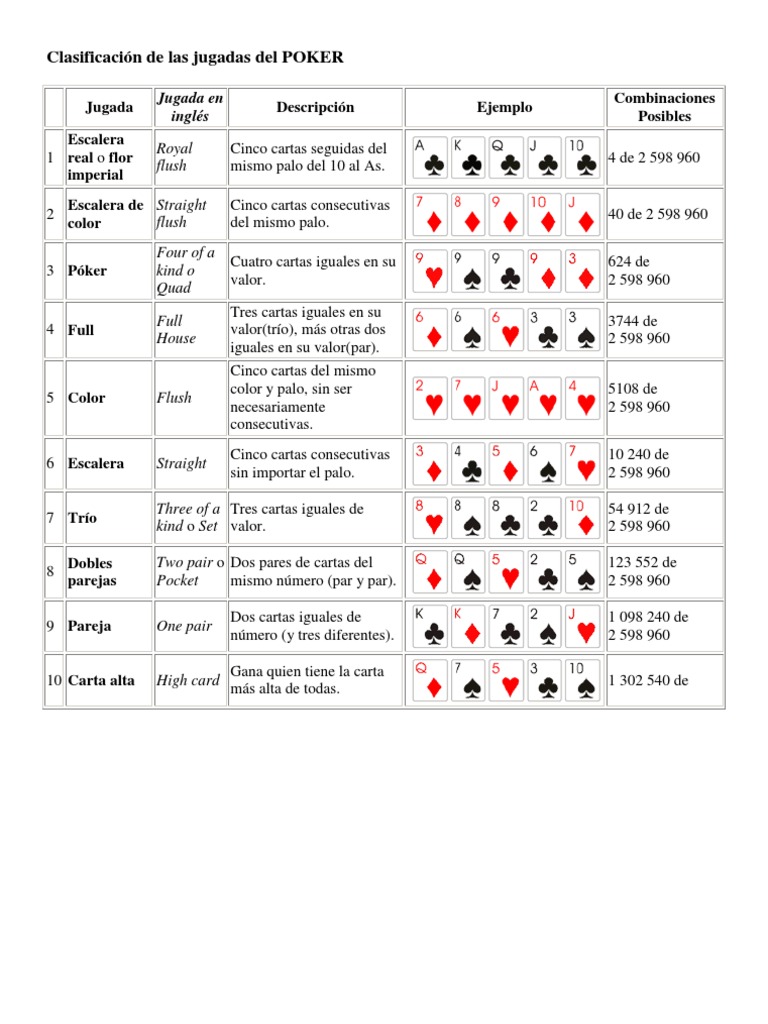 Clasificación de las jugadas del POKER

| | Jugada | Jugada en inglés | Descripción | Ejemplo | Combinaciones Posibles |
|---|---|---|---|---|---|
| 1 | Escalera real o flor imperial | Royal flush | Cinco cartas seguidas del mismo palo del 10 al As. | A K Q J 10 | 4 de 2 598 960 |
| 2 | Escalera de color | Straight flush | Cinco cartas consecutivas del mismo palo. | 7 8 9 10 J | 40 de 2 598 960 |
| 3 | Póker | Four of a kind o Quad | Cuatro cartas iguales en su valor. | 9 9 9 9 3 | 624 de 2 598 960 |
| 4 | Full | Full House | Tres cartas iguales en su valor(trío), más otras dos iguales en su valor(par). | 6 6 6 3 3 | 3744 de 2 598 960 |
| 5 | Color | Flush | Cinco cartas del mismo color y palo, sin ser necesariamente consecutivas. | 2 7 J A 4 | 5108 de 2 598 960 |
| 6 | Escalera | Straight | Cinco cartas consecutivas sin importar el palo. | 3 4 5 6 7 | 10 240 de 2 598 960 |
| 7 | Trío | Three of a kind o Set | Tres cartas iguales de valor. | 8 8 8 2 10 | 54 912 de 2 598 960 |
| 8 | Dobles parejas | Two pair o Pocket | Dos pares de cartas del mismo número (par y par). | Q Q 5 2 5 | 123 552 de 2 598 960 |
| 9 | Pareja | One pair | Dos cartas iguales de número (y tres diferentes). | K K 7 2 J | 1 098 240 de 2 598 960 |
| 10 | Carta alta | High card | Gana quien tiene la carta más alta de todas. | Q 7 5 3 10 | 1 302 540 de |